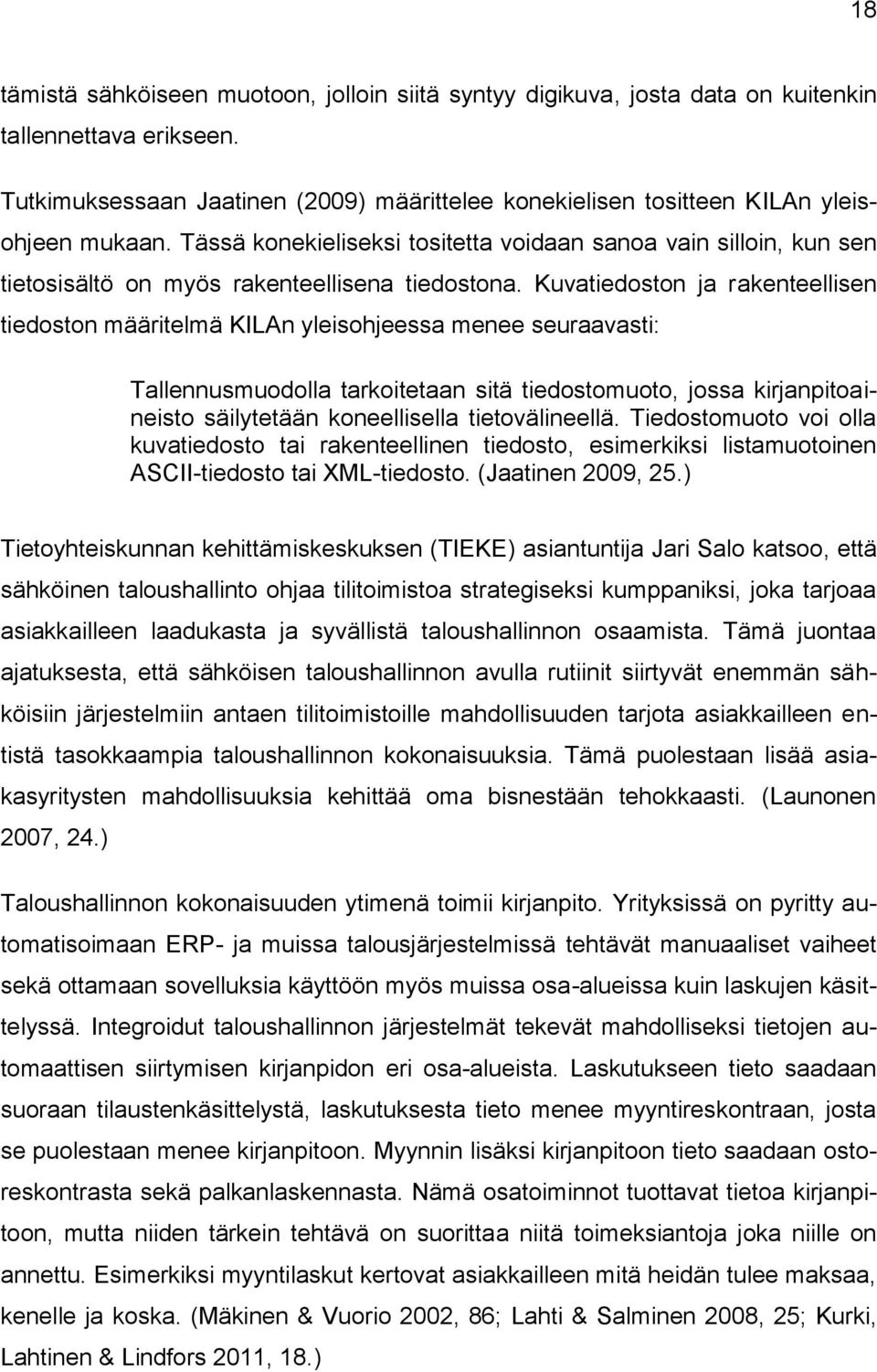 18

tämistä sähköiseen muotoon, jolloin siitä syntyy digikuva, josta data on kuitenkin tallennettava erikseen.

Tutkimuksessaan Jaatinen (2009) määrittelee konekielisen tositteen KILAn yleisohjeen mukaan. Tässä konekieliseksi tositetta voidaan sanoa vain silloin, kun sen tietosisältö on myös rakenteellisena tiedostona. Kuvatiedoston ja rakenteellisen tiedoston määritelmä KILAn yleisohjeessa menee seuraavasti:

Tallennusmuodolla tarkoitetaan sitä tiedostomuoto, jossa kirjanpitoaineisto säilytetään koneellisella tietovälineellä. Tiedostomuoto voi olla kuvatiedosto tai rakenteellinen tiedosto, esimerkiksi listamuotoinen ASCII-tiedosto tai XML-tiedosto. (Jaatinen 2009, 25.)

Tietoyhteiskunnan kehittämiskeskuksen (TIEKE) asiantuntija Jari Salo katsoo, että sähköinen taloushallinto ohjaa tilitoimistoa strategiseksi kumppaniksi, joka tarjoaa asiakkailleen laadukasta ja syvällistä taloushallinnon osaamista. Tämä juontaa ajatuksesta, että sähköisen taloushallinnon avulla rutiinit siirtyvät enemmän sähköisiin järjestelmiin antaen tilitoimistoille mahdollisuuden tarjota asiakkailleen entistä tasokkaampia taloushallinnon kokonaisuuksia. Tämä puolestaan lisää asiakasyritysten mahdollisuuksia kehittää oma bisnestään tehokkaasti. (Launonen 2007, 24.)

Taloushallinnon kokonaisuuden ytimenä toimii kirjanpito. Yrityksissä on pyritty automatisoimaan ERP- ja muissa talousjärjestelmissä tehtävät manuaaliset vaiheet sekä ottamaan sovelluksia käyttöön myös muissa osa-alueissa kuin laskujen käsittelyssä. Integroidut taloushallinnon järjestelmät tekevät mahdolliseksi tietojen automaattisen siirtymisen kirjanpidon eri osa-alueista. Laskutukseen tieto saadaan suoraan tilaustenkäsittelystä, laskutuksesta tieto menee myyntireskontraan, josta se puolestaan menee kirjanpitoon. Myynnin lisäksi kirjanpitoon tieto saadaan ostoreskontrasta sekä palkanlaskennasta. Nämä osatoiminnot tuottavat tietoa kirjanpitoon, mutta niiden tärkein tehtävä on suorittaa niitä toimeksiantoja joka niille on annettu. Esimerkiksi myyntilaskut kertovat asiakkailleen mitä heidän tulee maksaa, kenelle ja koska. (Mäkinen & Vuorio 2002, 86; Lahti & Salminen 2008, 25; Kurki, Lahtinen & Lindfors 2011, 18.)